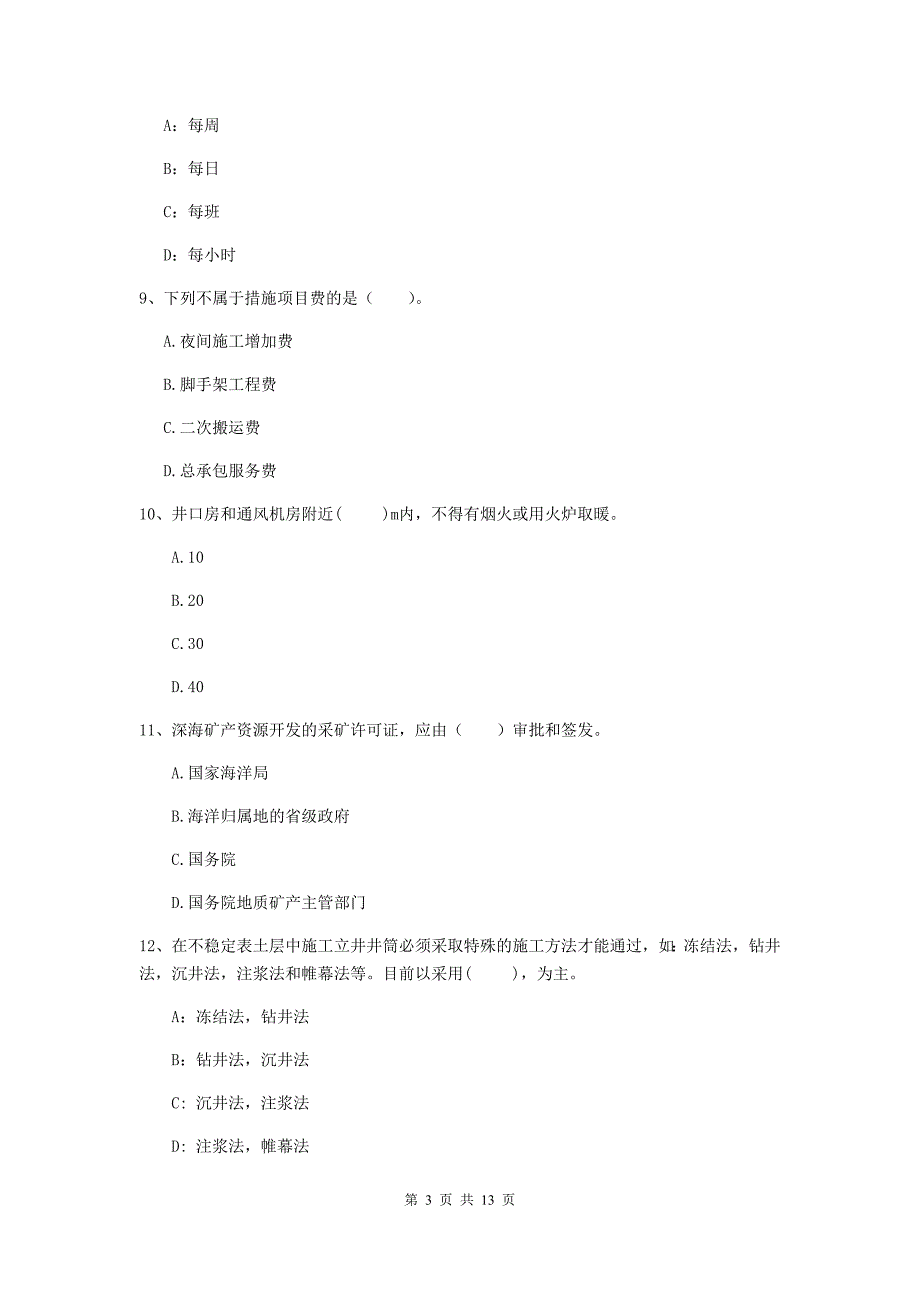 A：每周

B：每日

C：每班

D：每小时

9、下列不属于措施项目费的是（　　）。

A.夜间施工增加费

B.脚手架工程费

C.二次搬运费

D.总承包服务费

10、井口房和通风机房附近(　　)m内，不得有烟火或用火炉取暖。

A.10

B.20

C.30

D.40

11、深海矿产资源开发的采矿许可证，应由（　　）审批和签发。

A.国家海洋局

B.海洋归属地的省级政府

C.国务院

D.国务院地质矿产主管部门

12、在不稳定表土层中施工立井井筒必须采取特殊的施工方法才能通过，如：冻结法，钻井法，沉井法，注浆法和帷幕法等。目前以采用(　　)，为主。

A：冻结法，钻井法

B：钻井法，沉井法

C：沉井法，注浆法

D：注浆法，帷幕法

第 3 页 共 13 页